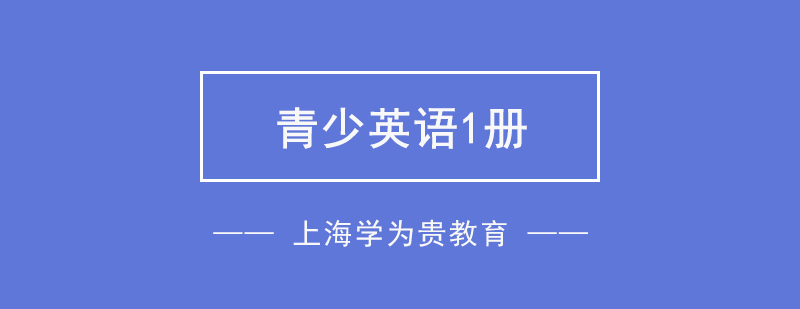 青少英语1册

—— 上海学为贵教育 ——